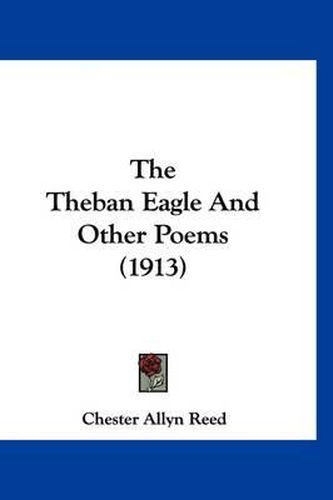 The
Theban Eagle And
Other Poems
(1913)

Chester Allyn Reed